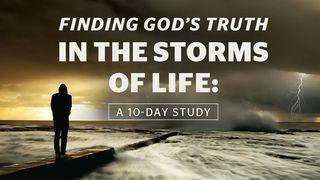 FINDING GOD'S TRUTH
IN THE STORMS
OF LIFE:

A 10-DAY STUDY